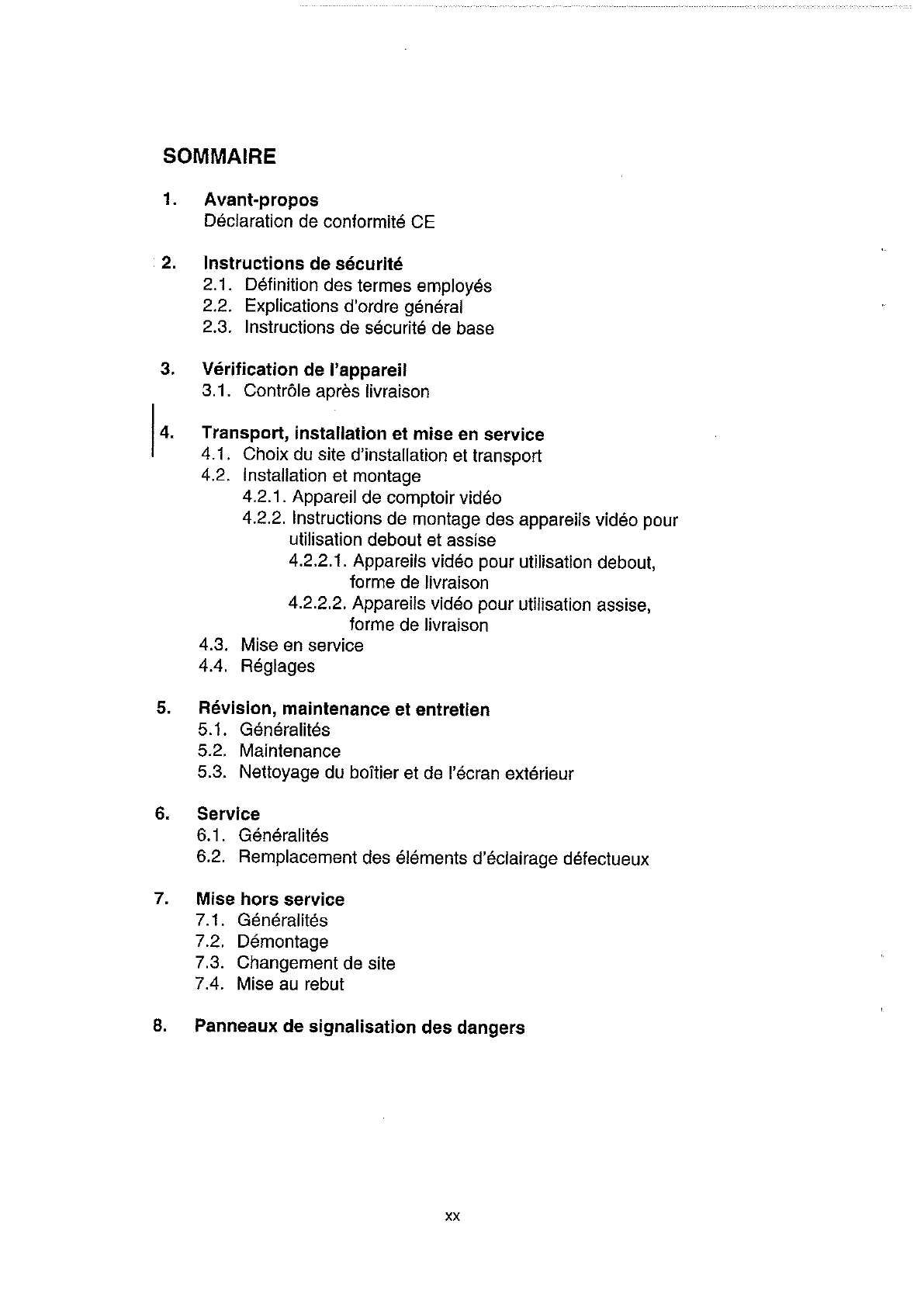 SOMMAIRE

1. Avant-propos
Déclaration de conformité CE

2. Instructions de sécurité
2.1. Définition des termes employés
2.2. Explications d'ordre général
2.3. Instructions de sécurité de base

3. Vérification de l'appareil
3.1. Contrôle après livraison

4. Transport, installation et mise en service
4.1. Choix du site d'installation et transport
4.2. Installation et montage
4.2.1. Appareil de comptoir vidéo
4.2.2. Instructions de montage des appareils vidéo pour utilisation debout et assise
4.2.2.1. Appareils vidéo pour utilisation debout, forme de livraison
4.2.2.2. Appareils vidéo pour utilisation assise, forme de livraison
4.3. Mise en service
4.4. Réglages

5. Révision, maintenance et entretien
5.1. Généralités
5.2. Maintenance
5.3. Nettoyage du boîtier et de l'écran extérieur

6. Service
6.1. Généralités
6.2. Remplacement des éléments d'éclairage défectueux

7. Mise hors service
7.1. Généralités
7.2. Démontage
7.3. Changement de site
7.4. Mise au rebut

8. Panneaux de signalisation des dangers

xx